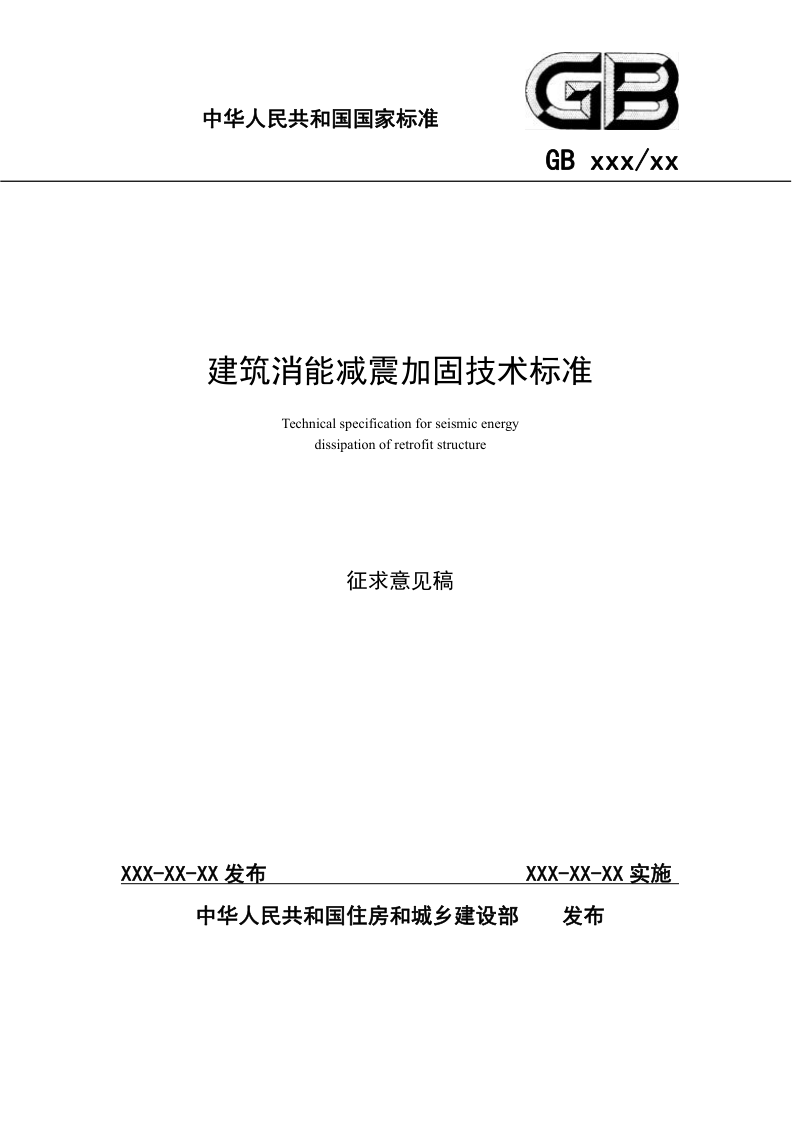 中华人民共和国国家标准

GB

GB xxx/xx

建筑消能减震加固技术标准

Technical specification for seismic energy dissipation of retrofit structure

征求意见稿

XXX-XX-XX 发布　　XXX-XX-XX 实施

中华人民共和国住房和城乡建设部　发布